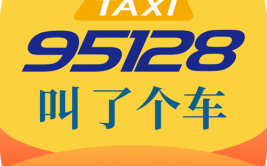 TAXI
95128
叫了个车